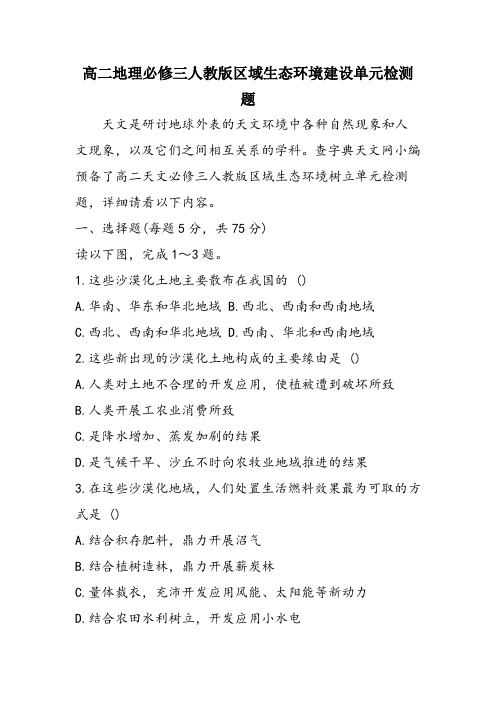 高二地理必修三人教版区域生态环境建设单元检测题

天文是研讨地球外表的天文环境中各种自然现象和人文现象，以及它们之间相互关系的学科。查字典天文网小编预备了高二天文必修三人教版区域生态环境树立单元检测题，详细请看以下内容。

一、选择题(每题5分，共75分)

读以下图，完成1～3题。

1.这些沙漠化土地主要散布在我国的 ()

A.华南、华东和华北地域 B.西北、西南和西南地域

C.西北、西南和华北地域 D.西南、华北和西南地域

2.这些新出现的沙漠化土地构成的主要缘由是 ()

A.人类对土地不合理的开发应用，使植被遭到破坏所致

B.人类开展工农业消费所致

C.是降水增加、蒸发加剧的结果

D.是气候干旱、沙丘不时向农牧业地域推进的结果

3.在这些沙漠化地域，人们处置生活燃料效果最为可取的方式是 ()

A.结合积存肥料，鼎力开展沼气

B.结合植树造林，鼎力开展薪炭林

C.量体裁衣，充沛开发应用风能、太阳能等新动力

D.结合农田水利树立，开发应用小水电